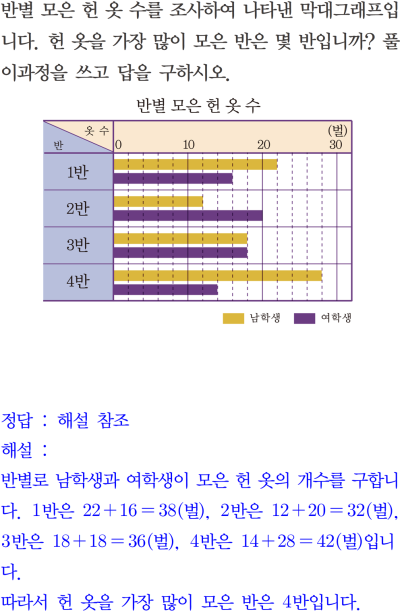 반별 모은 헌 옷 수를 조사하여 나타낸 막대그래프입니다. 헌 옷을 가장 많이 모은 반은 몇 반입니까? 풀이과정을 쓰고 답을 구하시오.

반별 모은 헌 옷 수

옷 수
반
(벌)
0
10
20
30
1반
2반
3반
4반

남학생
여학생

정답 : 해설 참조

해설 :

반별로 남학생과 여학생이 모은 헌 옷의 개수를 구합니다. 1반은 $22+16=38$(벌), 2반은 $12+20=32$(벌), 3반은 $18+18=36$(벌), 4반은 $14+28=42$(벌)입니다.

따라서 헌 옷을 가장 많이 모은 반은 4반입니다.